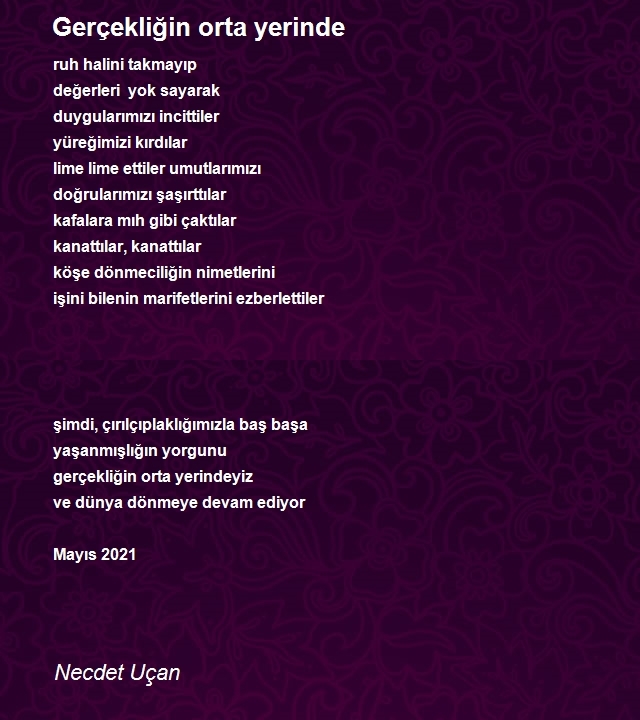 Gerçekliğin orta yerinde

ruh halini takmayıp
değerleri  yok sayarak
duygularımızı incittiler
yüreğimizi kırdılar
lime lime ettiler umutlarımızı
doğrularımızı şaşırttılar
kafalara mıh gibi çaktılar
kanattılar, kanattılar
köşe dönmeciliğin nimetlerini
işini bilenin marifetlerini ezberlettiler

şimdi, çırılçıplaklığımızla baş başa
yaşanmışlığın yorgunu
gerçekliğin orta yerindeyiz
ve dünya dönmeye devam ediyor

Mayıs 2021

Necdet Uçan